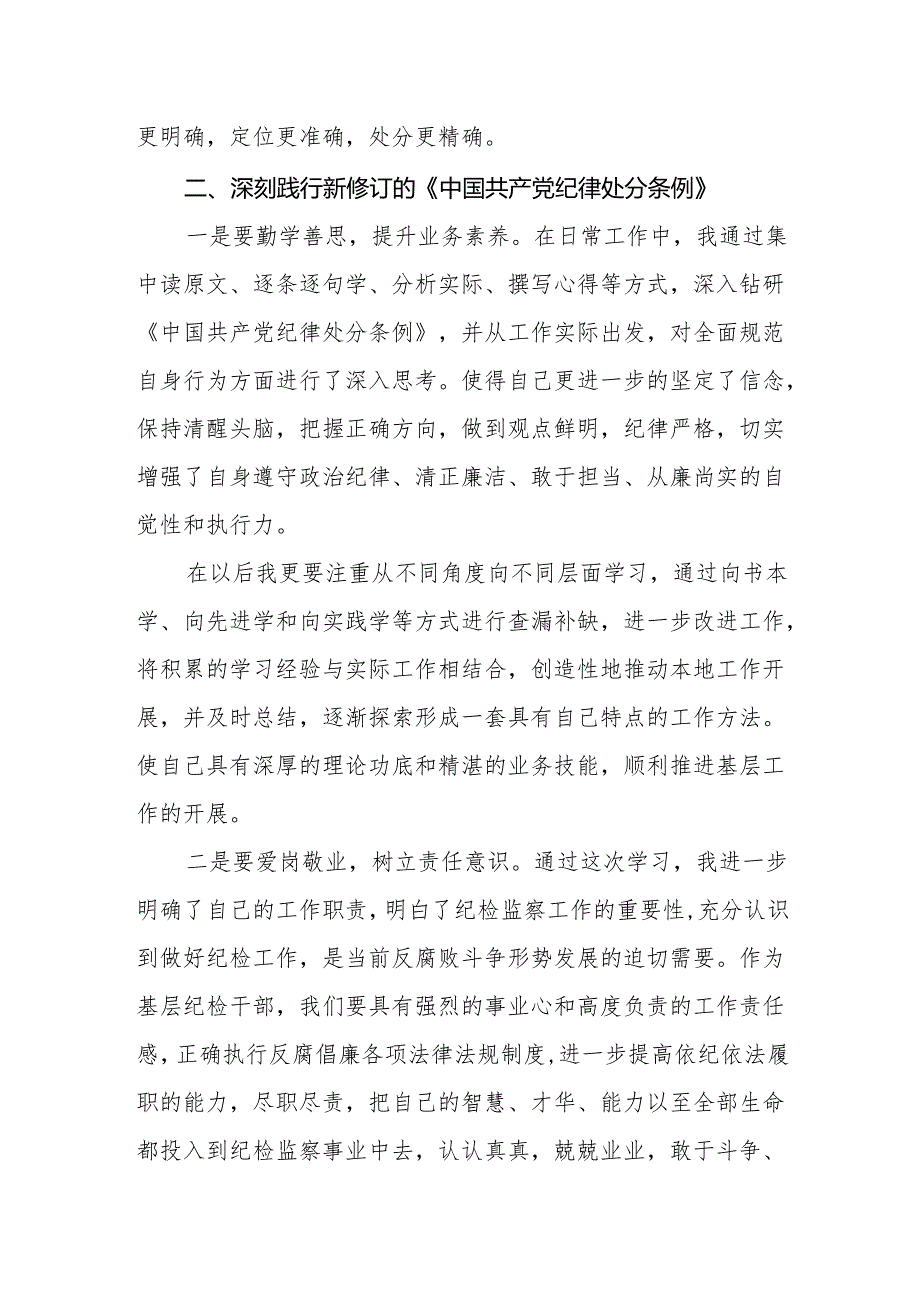 更明确，定位更准确，处分更精确。

二、深刻践行新修订的《中国共产党纪律处分条例》

一是要勤学善思，提升业务素养。在日常工作中，我通过集中读原文、逐条逐句学、分析实际、撰写心得等方式，深入钻研《中国共产党纪律处分条例》，并从工作实际出发，对全面规范自身行为方面进行了深入思考。使得自己更进一步的坚定了信念，保持清醒头脑，把握正确方向，做到观点鲜明，纪律严格，切实增强了自身遵守政治纪律、清正廉洁、敢于担当、从廉尚实的自觉性和执行力。

在以后我更要注重从不同角度向不同层面学习，通过向书本学、向先进学和向实践学等方式进行查漏补缺，进一步改进工作，将积累的学习经验与实际工作相结合，创造性地推动本地工作开展，并及时总结，逐渐探索形成一套具有自己特点的工作方法。使自己具有深厚的理论功底和精湛的业务技能，顺利推进基层工作的开展。

二是要爱岗敬业，树立责任意识。通过这次学习，我进一步明确了自己的工作职责，明白了纪检监察工作的重要性，充分认识到做好纪检工作，是当前反腐败斗争形势发展的迫切需要。作为基层纪检干部，我们要具有强烈的事业心和高度负责的工作责任感，正确执行反腐倡廉各项法律法规制度，进一步提高依纪依法履职的能力，尽职尽责，把自己的智慧、才华、能力以至全部生命都投入到纪检监察事业中去，认认真真，兢兢业业，敢于斗争、